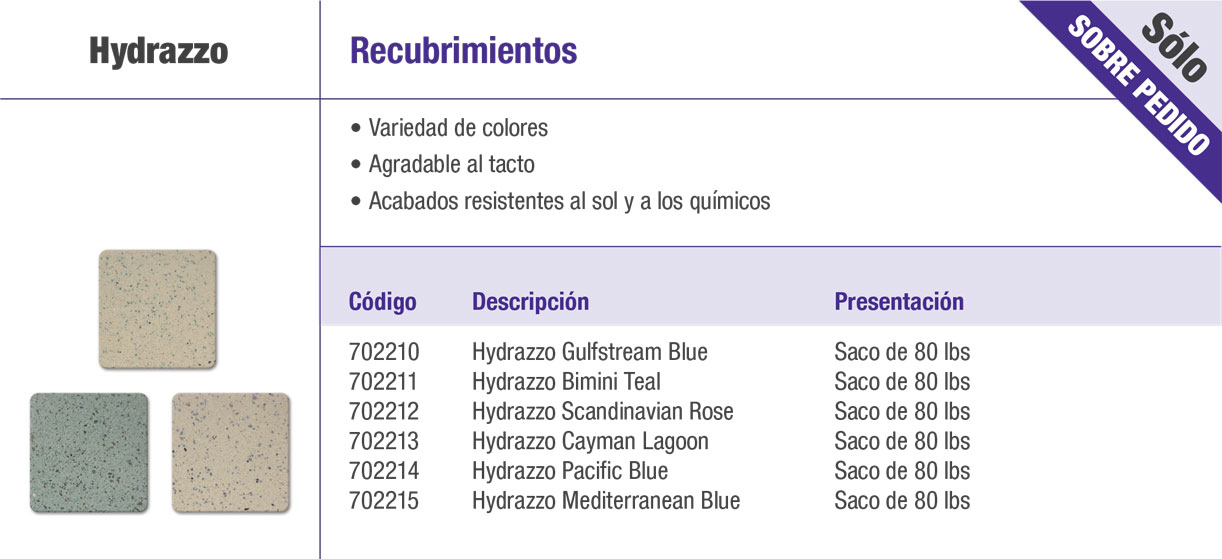 Hydrazzo

Recubrimientos

Sólo
SOBRE PEDIDO

• Variedad de colores
• Agradable al tacto
• Acabados resistentes al sol y a los químicos

| Código | Descripción | Presentación |
|---|---|---|
| 702210 | Hydrazzo Gulfstream Blue | Saco de 80 lbs |
| 702211 | Hydrazzo Bimini Teal | Saco de 80 lbs |
| 702212 | Hydrazzo Scandinavian Rose | Saco de 80 lbs |
| 702213 | Hydrazzo Cayman Lagoon | Saco de 80 lbs |
| 702214 | Hydrazzo Pacific Blue | Saco de 80 lbs |
| 702215 | Hydrazzo Mediterranean Blue | Saco de 80 lbs |